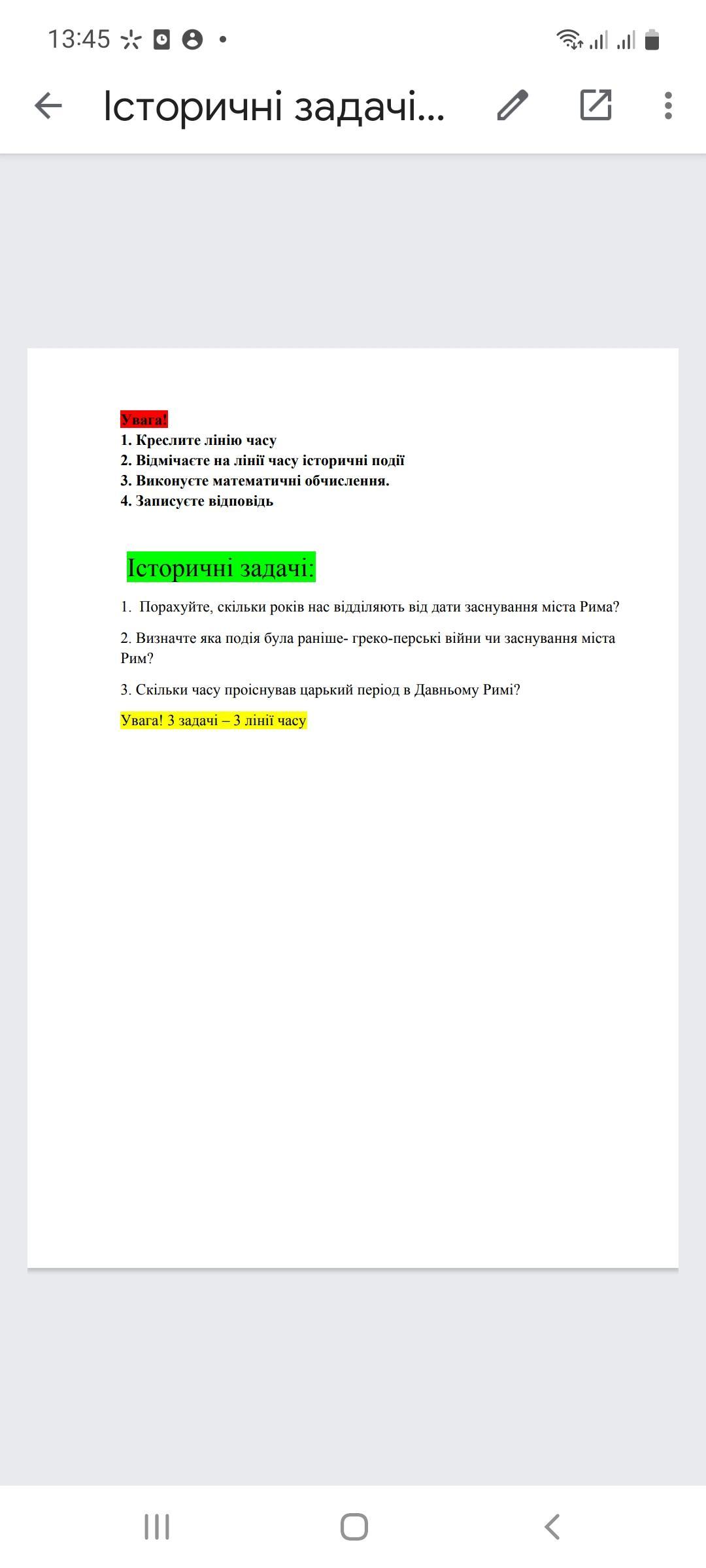 13:45

Історичні задачі...

Увага!
1. Креслите лінію часу
2. Відмічаєте на лінії часу історичні події
3. Виконуєте математичні обчислення.
4. Записуєте відповідь

Історичні задачі:

1. Порахуйте, скільки років нас відділяють від дати заснування міста Рима?

2. Визначте яка подія була раніше- греко-перські війни чи заснування міста Рим?

3. Скільки часу проіснував царький період в Давньому Римі?

Увага! 3 задачі – 3 лінії часу